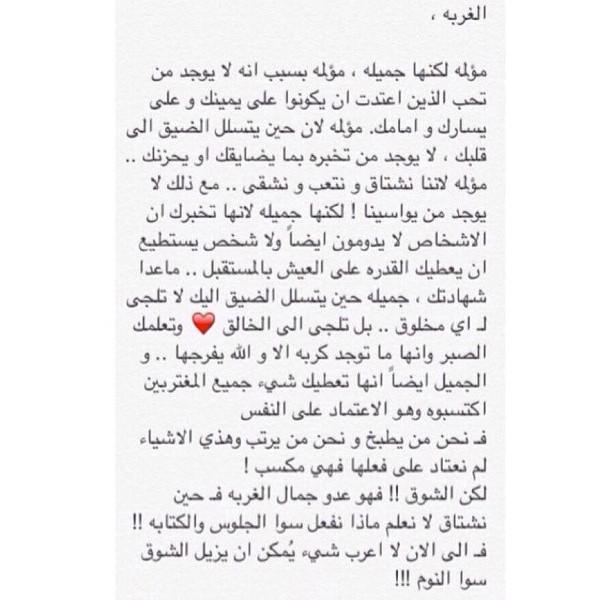 الغربه ،

مؤلمه لكنها جميله ، مؤلمه بسبب انه لا يوجد من تحب الذين اعتدت ان يكونوا على يمينك و على يسارك و امامك. مؤلمه لان حين يتسلل الضيق الى قلبك ، لا يوجد من تخبره بما يضايقك او يحزنك .. مؤلمه لاننا نشتاق و نتعب و نشقى .. مع ذلك لا يوجد من يواسينا ! لكنها جميله لانها تخبرك ان الاشخاص لا يدومون ايضاً ولا شخص يستطيع ان يعطيك القدره على العيش بالمستقبل .. ماعدا شهادتك ، جميله حين يتسلل الضيق اليك لا تلجى لـ اي مخلوق .. بل تلجى الى الخالق ❤️ وتعلمك الصبر وانها ما توجد كربه الا و الله يفرجها .. و الجميل ايضاً انها تعطيك شيء جميع المغتربين اكتسبوه وهو الاعتماد على النفس
فـ نحن من يطبخ و نحن من يرتب وهذي الاشياء لم نعتاد على فعلها فهي مكسب !
لكن الشوق !! فهو عدو جمال الغربه فـ حين نشتاق لا نعلم ماذا نفعل سوا الجلوس والكتابه !!
فـ الى الان لا اعرب شيء يُمكن ان يزيل الشوق سوا النوم !!!